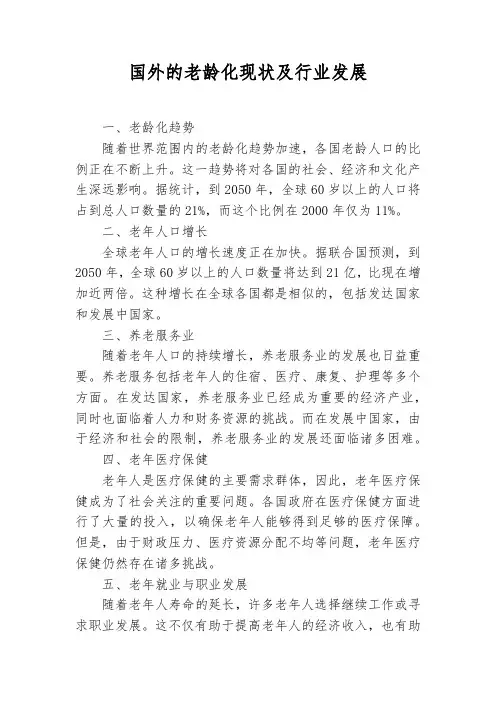 国外的老龄化现状及行业发展

一、老龄化趋势

随着世界范围内的老龄化趋势加速，各国老龄人口的比例正在不断上升。这一趋势将对各国的社会、经济和文化产生深远影响。据统计，到 2050 年，全球 60 岁以上的人口将占到总人口数量的 21%，而这个比例在 2000 年仅为 11%。

二、老年人口增长

全球老年人口的增长速度正在加快。据联合国预测，到 2050 年，全球 60 岁以上的人口数量将达到 21 亿，比现在增加近两倍。这种增长在全球各国都是相似的，包括发达国家和发展中国家。

三、养老服务业

随着老年人口的持续增长，养老服务业的发展也日益重要。养老服务包括老年人的住宿、医疗、康复、护理等多个方面。在发达国家，养老服务业已经成为重要的经济产业，同时也面临着人力和财务资源的挑战。而在发展中国家，由于经济和社会的限制，养老服务业的发展还面临诸多困难。

四、老年医疗保健

老年人是医疗保健的主要需求群体，因此，老年医疗保健成为了社会关注的重要问题。各国政府在医疗保健方面进行了大量的投入，以确保老年人能够得到足够的医疗保障。但是，由于财政压力、医疗资源分配不均等问题，老年医疗保健仍然存在诸多挑战。

五、老年就业与职业发展

随着老年人寿命的延长，许多老年人选择继续工作或寻求职业发展。这不仅有助于提高老年人的经济收入，也有助